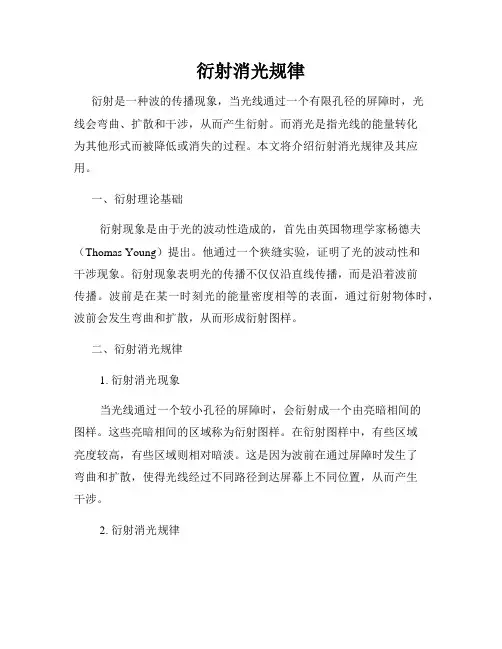 衍射消光规律

衍射是一种波的传播现象，当光线通过一个有限孔径的屏障时，光线会弯曲、扩散和干涉，从而产生衍射。而消光是指光线的能量转化为其他形式而被降低或消失的过程。本文将介绍衍射消光规律及其应用。

一、衍射理论基础

衍射现象是由于光的波动性造成的，首先由英国物理学家杨德夫（Thomas Young）提出。他通过一个狭缝实验，证明了光的波动性和干涉现象。衍射现象表明光的传播不仅仅沿直线传播，而是沿着波前传播。波前是在某一时刻光的能量密度相等的表面，通过衍射物体时，波前会发生弯曲和扩散，从而形成衍射图样。

二、衍射消光规律

1. 衍射消光现象

当光线通过一个较小孔径的屏障时，会衍射成一个由亮暗相间的图样。这些亮暗相间的区域称为衍射图样。在衍射图样中，有些区域亮度较高，有些区域则相对暗淡。这是因为波前在通过屏障时发生了弯曲和扩散，使得光线经过不同路径到达屏幕上不同位置，从而产生干涉。

2. 衍射消光规律